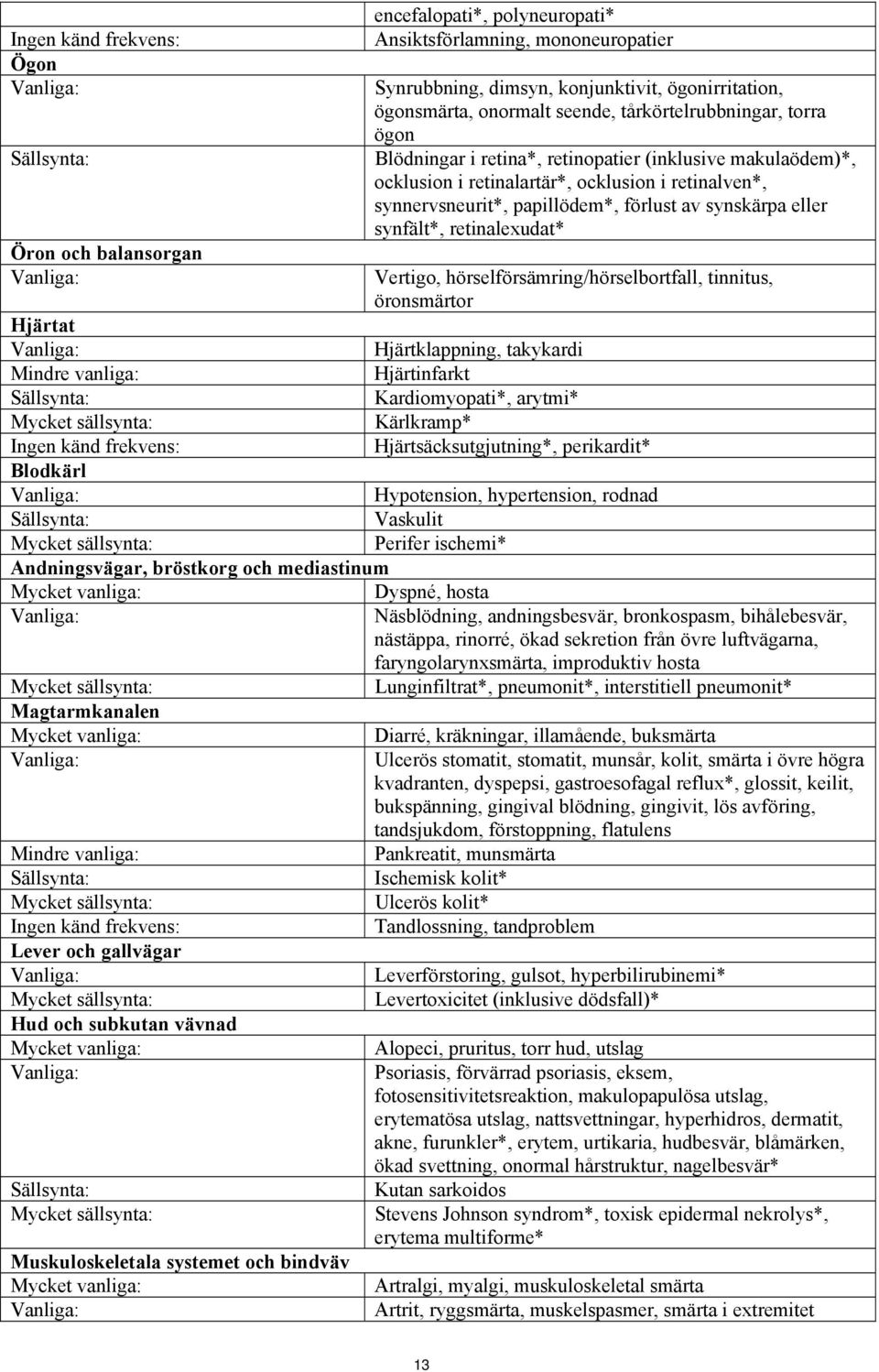 | | |
|---|---|
| | encefalopati*, polyneuropati* |
| Ingen känd frekvens: | Ansiktsförlamning, mononeuropatier |
| **Ögon** | |
| Vanliga: | Synrubbning, dimsyn, konjunktivit, ögonirritation, ögonsmärta, onormalt seende, tårkörtelrubbningar, torra ögon |
| Sällsynta: | Blödningar i retina*, retinopatier (inklusive makulaödem)*, ocklusion i retinalartär*, ocklusion i retinalven*, synnervsneurit*, papillödem*, förlust av synskärpa eller synfält*, retinalexudat* |
| **Öron och balansorgan** | |
| Vanliga: | Vertigo, hörselförsämring/hörselbortfall, tinnitus, öronsmärtor |
| **Hjärtat** | |
| Vanliga: | Hjärtklappning, takykardi |
| Mindre vanliga: | Hjärtinfarkt |
| Sällsynta: | Kardiomyopati*, arytmi* |
| Mycket sällsynta: | Kärlkramp* |
| Ingen känd frekvens: | Hjärtsäcksutgjutning*, perikardit* |
| **Blodkärl** | |
| Vanliga: | Hypotension, hypertension, rodnad |
| Sällsynta: | Vaskulit |
| Mycket sällsynta: | Perifer ischemi* |
| **Andningsvägar, bröstkorg och mediastinum** | |
| Mycket vanliga: | Dyspné, hosta |
| Vanliga: | Näsblödning, andningsbesvär, bronkospasm, bihålebesvär, nästäppa, rinorré, ökad sekretion från övre luftvägarna, faryngolarynxsmärta, improduktiv hosta |
| Mycket sällsynta: | Lunginfiltrat*, pneumonit*, interstitiell pneumonit* |
| **Magtarmkanalen** | |
| Mycket vanliga: | Diarré, kräkningar, illamående, buksmärta |
| Vanliga: | Ulcerös stomatit, stomatit, munsår, kolit, smärta i övre högra kvadranten, dyspepsi, gastroesofagal reflux*, glossit, keilit, bukspänning, gingival blödning, gingivit, lös avföring, tandsjukdom, förstoppning, flatulens |
| Mindre vanliga: | Pankreatit, munsmärta |
| Sällsynta: | Ischemisk kolit* |
| Mycket sällsynta: | Ulcerös kolit* |
| Ingen känd frekvens: | Tandlossning, tandproblem |
| **Lever och gallvägar** | |
| Vanliga: | Leverförstoring, gulsot, hyperbilirubinemi* |
| Mycket sällsynta: | Levertoxicitet (inklusive dödsfall)* |
| **Hud och subkutan vävnad** | |
| Mycket vanliga: | Alopeci, pruritus, torr hud, utslag |
| Vanliga: | Psoriasis, förvärrad psoriasis, eksem, fotosensitivitetsreaktion, makulopapulösa utslag, erytematösa utslag, nattsvettningar, hyperhidros, dermatit, akne, furunkler*, erytem, urtikaria, hudbesvär, blåmärken, ökad svettning, onormal hårstruktur, nagelbesvär* |
| Sällsynta: | Kutan sarkoidos |
| Mycket sällsynta: | Stevens Johnson syndrom*, toxisk epidermal nekrolys*, erytema multiforme* |
| **Muskuloskeletala systemet och bindväv** | |
| Mycket vanliga: | Artralgi, myalgi, muskuloskeletal smärta |
| Vanliga: | Artrit, ryggsmärta, muskelspasmer, smärta i extremitet |

13